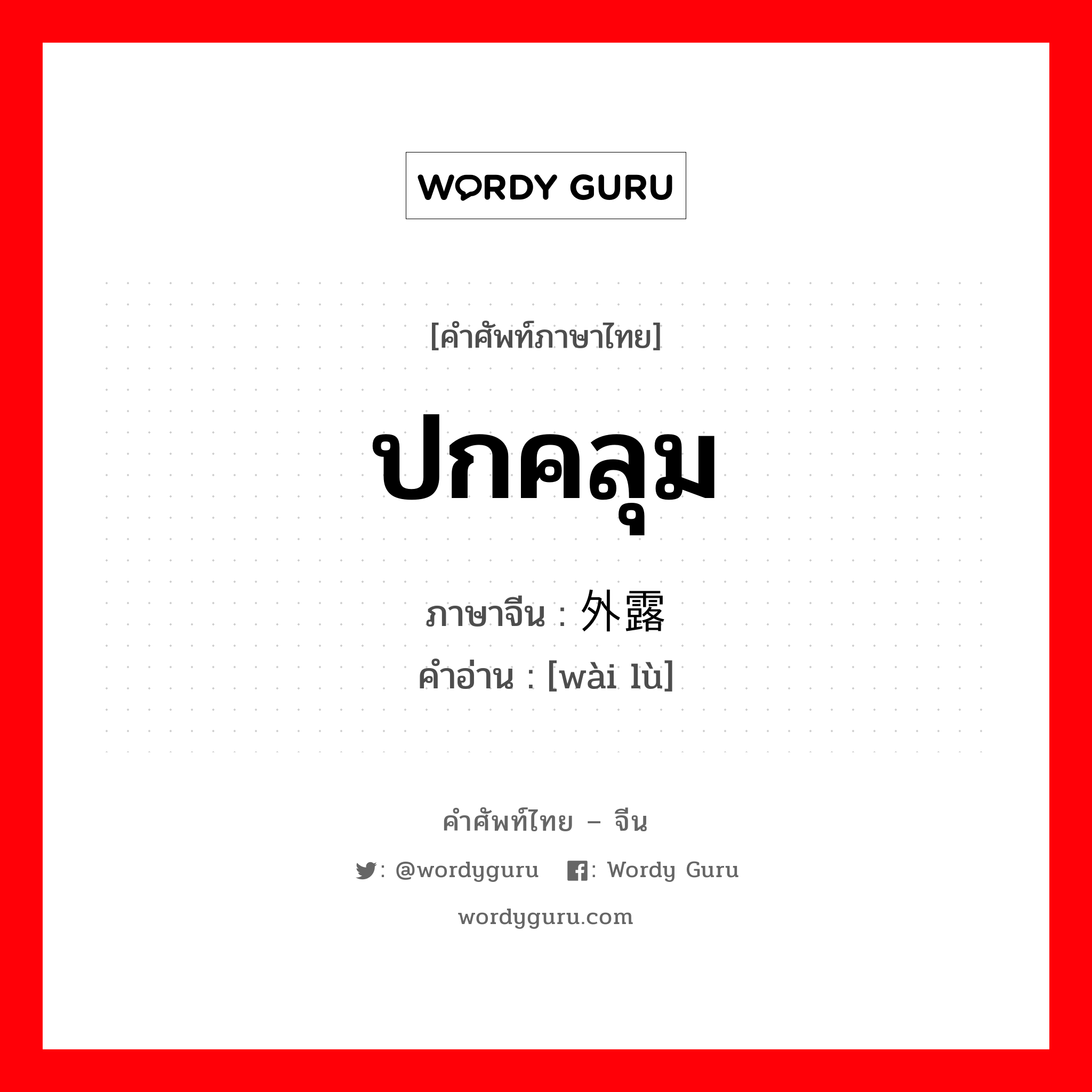 WORDY GURU

[คำศัพท์ภาษาไทย]

ปกคลุม

ภาษาจีน : 外露

คำอ่าน : [wài lù]

คำศัพท์ไทย – จีน

: @wordyguru : Wordy Guru

wordyguru.com